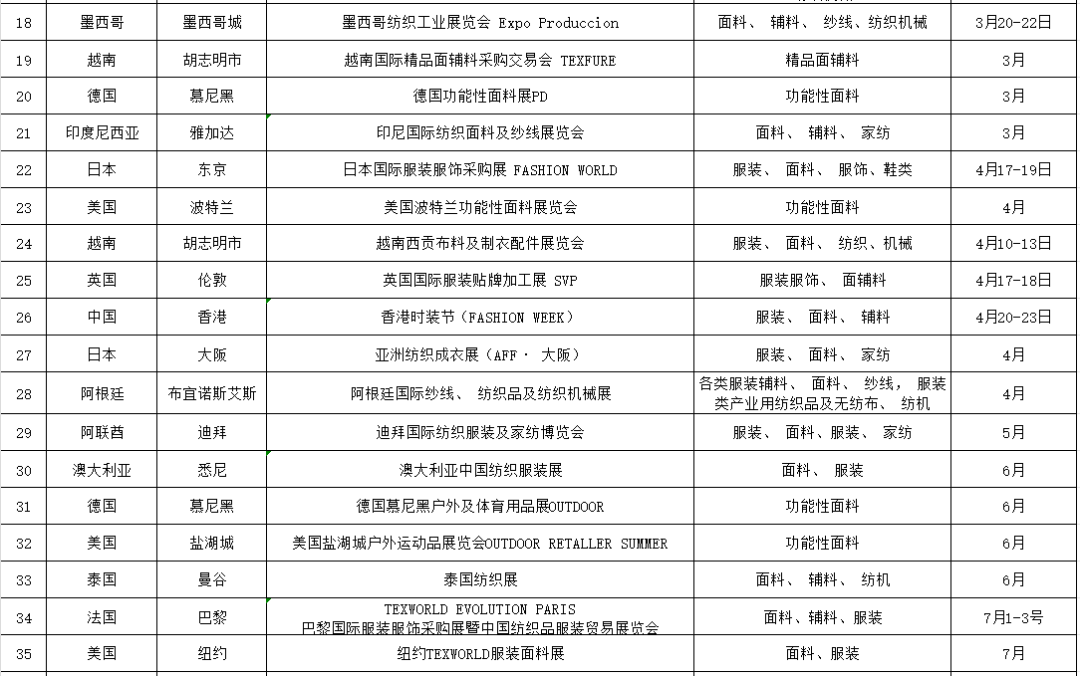 | 18 | 墨西哥 | 墨西哥城 | 墨西哥纺织工业展览会 Expo Produccion | 面料、 辅料、 纱线、纺织机械 | 3月20-22日 |
|---|---|---|---|---|---|
| 19 | 越南 | 胡志明市 | 越南国际精品面辅料采购交易会 TEXFURE | 精品面辅料 | 3月 |
| 20 | 德国 | 慕尼黑 | 德国功能性面料展PD | 功能性面料 | 3月 |
| 21 | 印度尼西亚 | 雅加达 | 印尼国际纺织面料及纱线展览会 | 面料、 辅料、 家纺 | 3月 |
| 22 | 日本 | 东京 | 日本国际服装服饰采购展 FASHION WORLD | 服装、 面料、 服饰、鞋类 | 4月17-19日 |
| 23 | 美国 | 波特兰 | 美国波特兰功能性面料展览会 | 功能性面料 | 4月 |
| 24 | 越南 | 胡志明市 | 越南西贡布料及制衣配件展览会 | 服装、 面料、 纺织、机械 | 4月10-13日 |
| 25 | 英国 | 伦敦 | 英国国际服装贴牌加工展 SVP | 服装服饰、 面辅料 | 4月17-18日 |
| 26 | 中国 | 香港 | 香港时装节（FASHION WEEK） | 服装、 面料、 辅料 | 4月20-23日 |
| 27 | 日本 | 大阪 | 亚洲纺织成衣展（AFF · 大阪） | 服装、 面料、 家纺 | 4月 |
| 28 | 阿根廷 | 布宜诺斯艾斯 | 阿根廷国际纱线、 纺织品及纺织机械展 | 各类服装辅料、 面料、 纱线， 服装类产业用纺织品及无纺布、 纺机 | 4月 |
| 29 | 阿联酋 | 迪拜 | 迪拜国际纺织服装及家纺博览会 | 服装、 面料、服装、 家纺 | 5月 |
| 30 | 澳大利亚 | 悉尼 | 澳大利亚中国纺织服装展 | 面料、 服装 | 6月 |
| 31 | 德国 | 慕尼黑 | 德国慕尼黑户外及体育用品展OUTDOOR | 功能性面料 | 6月 |
| 32 | 美国 | 盐湖城 | 美国盐湖城户外运动品展览会OUTDOOR RETALLER SUMMER | 功能性面料 | 6月 |
| 33 | 泰国 | 曼谷 | 泰国纺织展 | 面料、 辅料、 纺机 | 6月 |
| 34 | 法国 | 巴黎 | TEXWORLD EVOLUTION PARIS 巴黎国际服装服饰采购展暨中国纺织品服装贸易展览会 | 面料、辅料、服装 | 7月1-3号 |
| 35 | 美国 | 纽约 | 纽约TEXWORLD服装面料展 | 面料、服装 | 7月 |